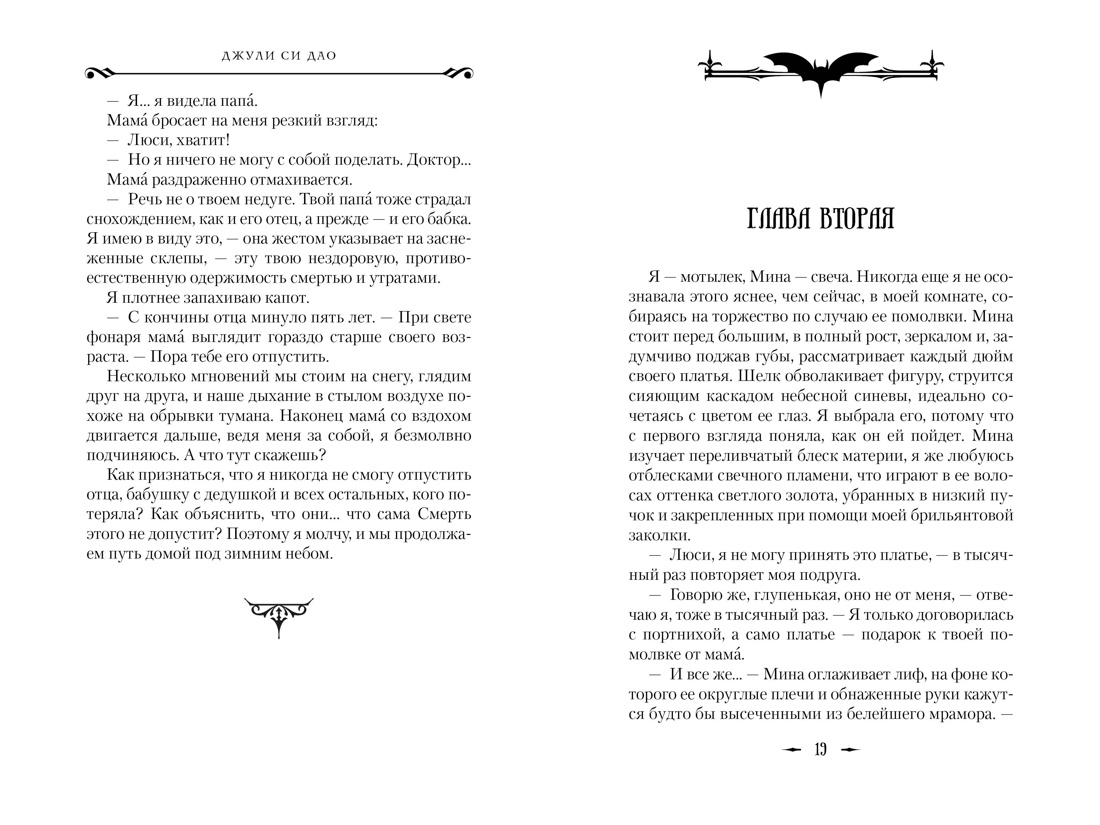 ДЖУЛИ СИ ДАО

— Я... я видела папа́.

Мама́ бросает на меня резкий взгляд:

— Люси, хватит!

— Но я ничего не могу с собой поделать. Доктор...

Мама́ раздраженно отмахивается.

— Речь не о твоем недуге. Твой папа́ тоже страдал снохождением, как и его отец, а прежде — и его бабка. Я имею в виду это, — она жестом указывает на заснеженные склепы, — эту твою нездоровую, противоестественную одержимость смертью и утратами.

Я плотнее запахиваю капот.

— С кончины отца минуло пять лет. — При свете фонаря мама́ выглядит гораздо старше своего возраста. — Пора тебе его отпустить.

Несколько мгновений мы стоим на снегу, глядим друг на друга, и наше дыхание в стылом воздухе похоже на обрывки тумана. Наконец мама́ со вздохом двигается дальше, ведя меня за собой, я безмолвно подчиняюсь. А что тут скажешь?

Как признаться, что я никогда не смогу отпустить отца, бабушку с дедушкой и всех остальных, кого потеряла? Как объяснить, что они... что сама Смерть этого не допустит? Поэтому я молчу, и мы продолжаем путь домой под зимним небом.

ГЛАВА ВТОРАЯ

Я — мотылек, Мина — свеча. Никогда еще я не осознавала этого яснее, чем сейчас, в моей комнате, собираясь на торжество по случаю ее помолвки. Мина стоит перед большим, в полный рост, зеркалом и, задумчиво поджав губы, рассматривает каждый дюйм своего платья. Шелк обволакивает фигуру, струится сияющим каскадом небесной синевы, идеально сочетаясь с цветом ее глаз. Я выбрала его, потому что с первого взгляда поняла, как он ей пойдет. Мина изучает переливчатый блеск материи, я же любуюсь отблесками свечного пламени, что играют в ее волосах оттенка светлого золота, убранных в низкий пучок и закрепленных при помощи моей брильянтовой заколки.

— Люси, я не могу принять это платье, — в тысячный раз повторяет моя подруга.

— Говорю же, глупенькая, оно не от меня, — отвечаю я, тоже в тысячный раз. — Я только договорилась с портнихой, а само платье — подарок к твоей помолвке от мама́.

— И все же... — Мина оглаживает лиф, на фоне которого ее округлые плечи и обнаженные руки кажутся будто бы высеченными из белейшего мрамора. —

19